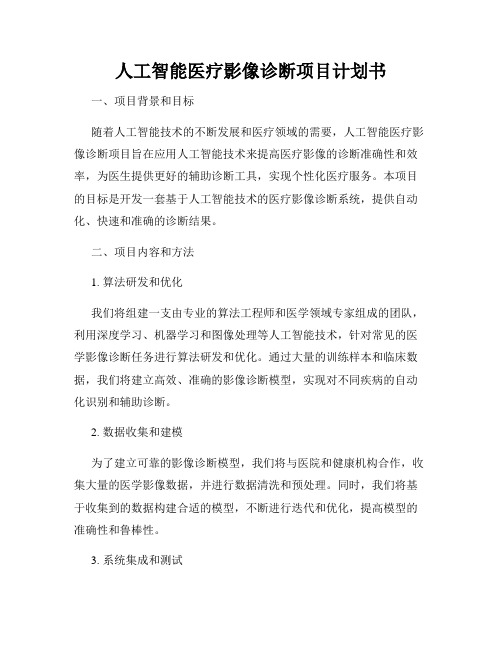 人工智能医疗影像诊断项目计划书

一、项目背景和目标

随着人工智能技术的不断发展和医疗领域的需要，人工智能医疗影像诊断项目旨在应用人工智能技术来提高医疗影像的诊断准确性和效率，为医生提供更好的辅助诊断工具，实现个性化医疗服务。本项目的目标是开发一套基于人工智能技术的医疗影像诊断系统，提供自动化、快速和准确的诊断结果。

二、项目内容和方法

1. 算法研发和优化

我们将组建一支由专业的算法工程师和医学领域专家组成的团队，利用深度学习、机器学习和图像处理等人工智能技术，针对常见的医学影像诊断任务进行算法研发和优化。通过大量的训练样本和临床数据，我们将建立高效、准确的影像诊断模型，实现对不同疾病的自动化识别和辅助诊断。

2. 数据收集和建模

为了建立可靠的影像诊断模型，我们将与医院和健康机构合作，收集大量的医学影像数据，并进行数据清洗和预处理。同时，我们将基于收集到的数据构建合适的模型，不断进行迭代和优化，提高模型的准确性和鲁棒性。

3. 系统集成和测试